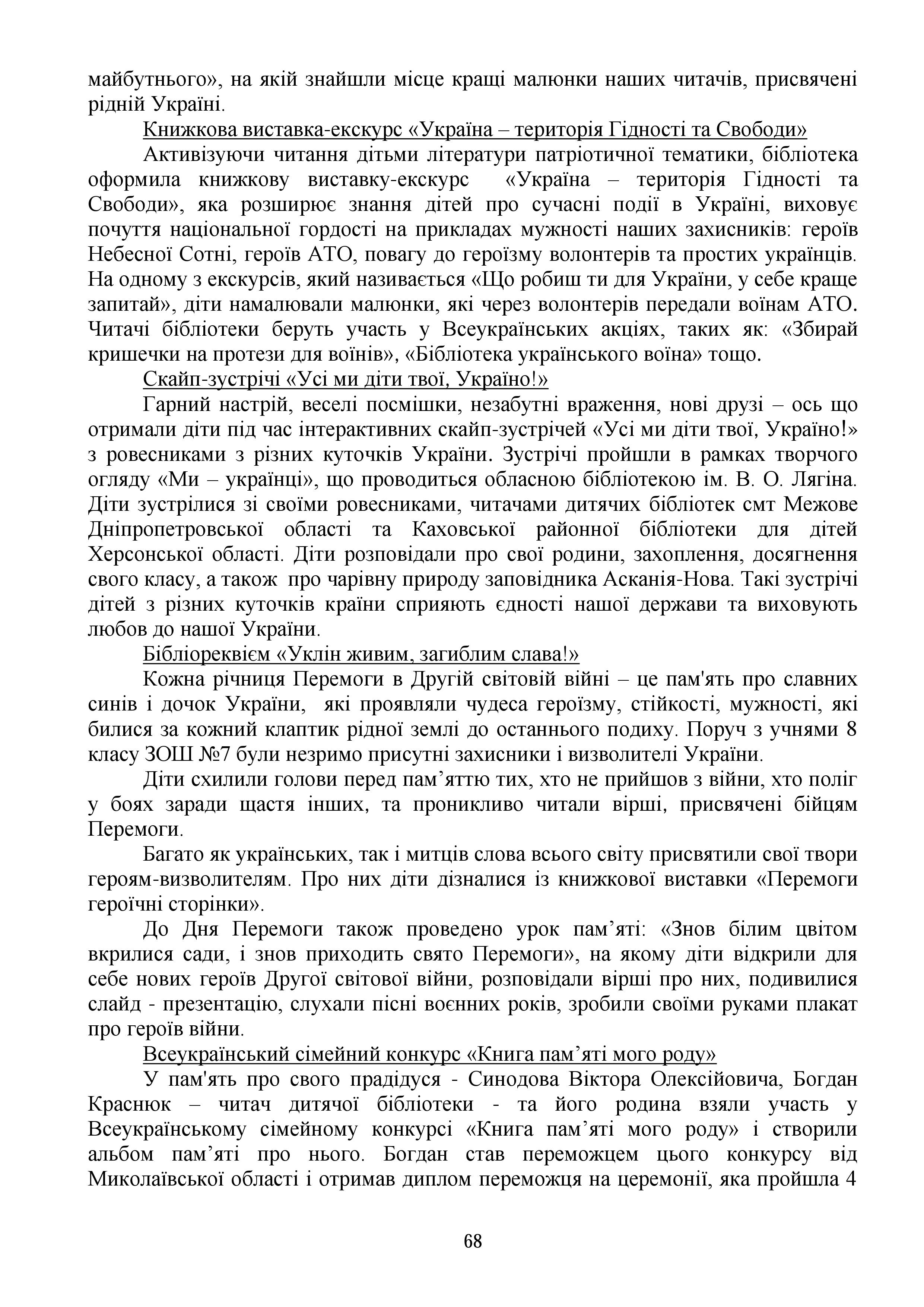 майбутнього», на якій знайшли місце кращі малюнки наших читачів, присвячені рідній Україні.

Книжкова виставка-екскурс «Україна – територія Гідності та Свободи»

Активізуючи читання дітьми літератури патріотичної тематики, бібліотека оформила книжкову виставку-екскурс «Україна – територія Гідності та Свободи», яка розширює знання дітей про сучасні події в Україні, виховує почуття національної гордості на прикладах мужності наших захисників: героїв Небесної Сотні, героїв АТО, повагу до героїзму волонтерів та простих українців. На одному з екскурсів, який називається «Що робиш ти для України, у себе краще запитай», діти намалювали малюнки, які через волонтерів передали воїнам АТО. Читачі бібліотеки беруть участь у Всеукраїнських акціях, таких як: «Збирай кришечки на протези для воїнів», «Бібліотека українського воїна» тощо.

Скайп-зустрічі «Усі ми діти твої, Україно!»

Гарний настрій, веселі посмішки, незабутні враження, нові друзі – ось що отримали діти під час інтерактивних скайп-зустрічей «Усі ми діти твої, Україно!» з ровесниками з різних куточків України. Зустрічі пройшли в рамках творчого огляду «Ми – українці», що проводиться обласною бібліотекою ім. В. О. Лягіна. Діти зустрілися зі своїми ровесниками, читачами дитячих бібліотек смт Межове Дніпропетровської області та Каховської районної бібліотеки для дітей Херсонської області. Діти розповідали про свої родини, захоплення, досягнення свого класу, а також про чарівну природу заповідника Асканія-Нова. Такі зустрічі дітей з різних куточків країни сприяють єдності нашої держави та виховують любов до нашої України.

Бібліореквієм «Уклін живим, загиблим слава!»

Кожна річниця Перемоги в Другій світовій війні – це пам'ять про славних синів і дочок України, які проявляли чудеса героїзму, стійкості, мужності, які билися за кожний клаптик рідної землі до останнього подиху. Поруч з учнями 8 класу ЗОШ №7 були незримо присутні захисники і визволителі України.

Діти схилили голови перед пам’яттю тих, хто не прийшов з війни, хто поліг у боях заради щастя інших, та проникливо читали вірші, присвячені бійцям Перемоги.

Багато як українських, так і митців слова всього світу присвятили свої твори героям-визволителям. Про них діти дізналися із книжкової виставки «Перемоги героїчні сторінки».

До Дня Перемоги також проведено урок пам’яті: «Знов білим цвітом вкрилися сади, і знов приходить свято Перемоги», на якому діти відкрили для себе нових героїв Другої світової війни, розповідали вірші про них, подивилися слайд - презентацію, слухали пісні воєнних років, зробили своїми руками плакат про героїв війни.

Всеукраїнський сімейний конкурс «Книга пам’яті мого роду»

У пам'ять про свого прадідуся - Синодова Віктора Олексійовича, Богдан Краснюк – читач дитячої бібліотеки - та його родина взяли участь у Всеукраїнському сімейному конкурсі «Книга пам’яті мого роду» і створили альбом пам’яті про нього. Богдан став переможцем цього конкурсу від Миколаївської області і отримав диплом переможця на церемонії, яка пройшла 4

68